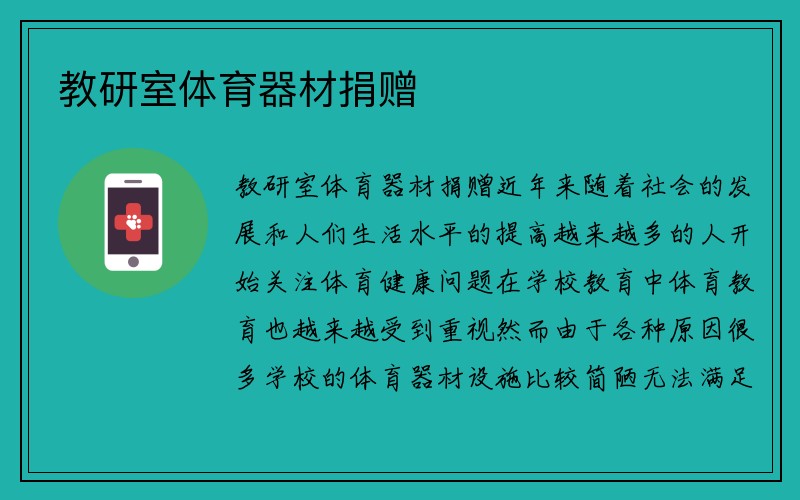 教研室体育器材捐赠

教研室体育器材捐赠近年来随着社会的发展和人们生活水平的提高越来越多的人开始关注体育健康问题在学校教育中体育教育也越来越受到重视然而由于各种原因很多学校的体育器材设施比较简陋无法满足